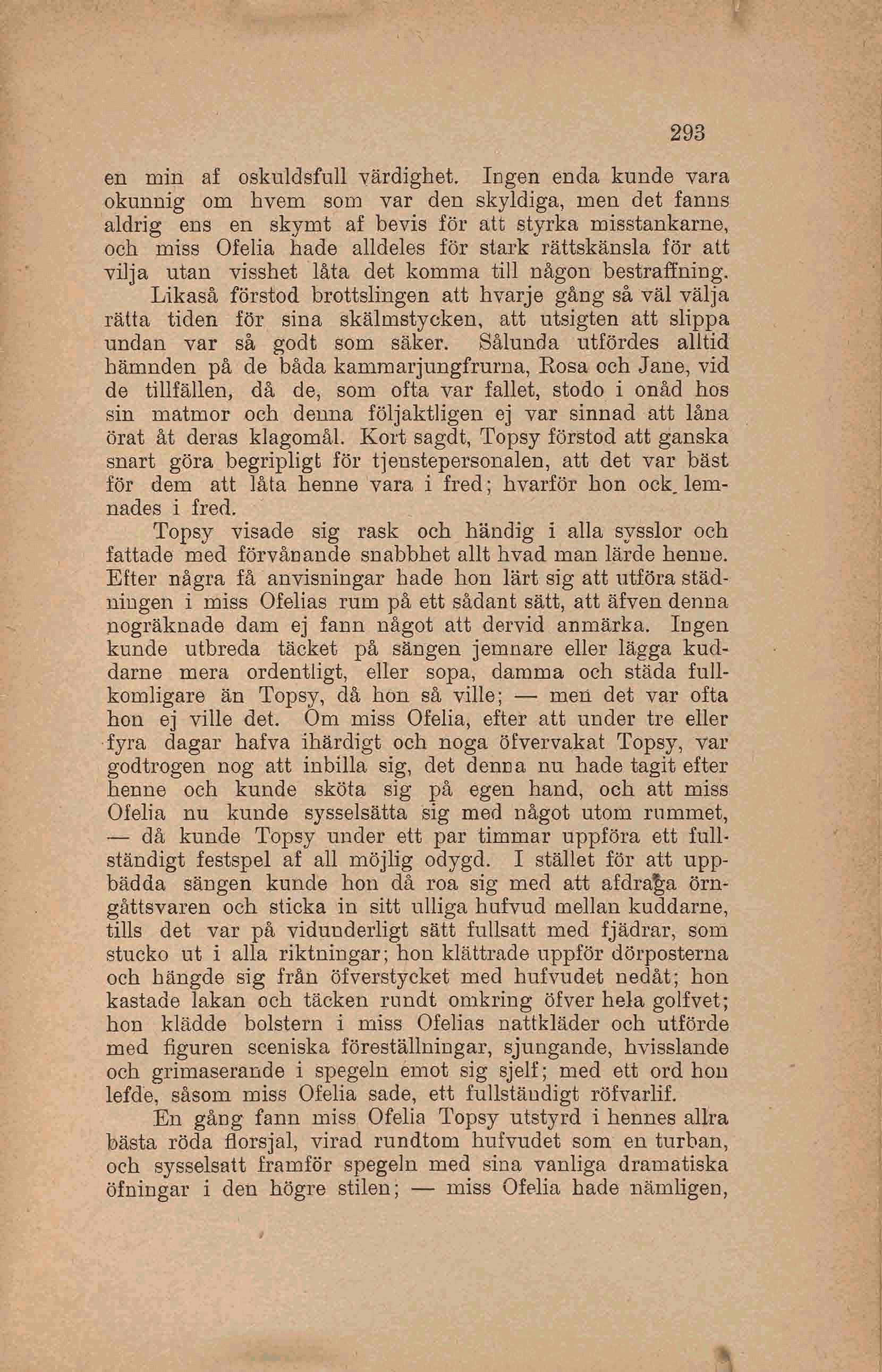 293

en min af oskuldsfull värdighet. Ingen enda kunde vara okunnig om hvem som var den skyldiga, men det fanns aldrig ens en skymt af bevis för att styrka misstankarne, och miss Ofelia hade alldeles för stark rättskänsla för att vilja utan visshet låta det komma till någon bestraffning.

Likaså förstod brottslingen att hvarje gång så väl välja rätta tiden för sina skälmstycken, att utsigten att slippa undan var så godt som säker. Sålunda utfördes alltid hämnden på de båda kammarjungfrurna, Rosa och Jane, vid de tillfällen, då de, som ofta var fallet, stodo i onåd hos sin matmor och denna följaktligen ej var sinnad att låna örat åt deras klagomål. Kort sagdt, Topsy förstod att ganska snart göra begripligt för tjenstepersonalen, att det var bäst för dem att låta henne vara i fred; hvarför hon ock lemnades i fred.

Topsy visade sig rask och händig i alla sysslor och fattade med förvånande snabbhet allt hvad man lärde henne. Efter några få anvisningar hade hon lärt sig att utföra städningen i miss Ofelias rum på ett sådant sätt, att äfven denna nogräknade dam ej fann något att dervid anmärka. Ingen kunde utbreda täcket på sängen jemnare eller lägga kuddarne mera ordentligt, eller sopa, damma och städa fullkomligare än Topsy, då hon så ville; — men det var ofta hon ej ville det. Om miss Ofelia, efter att under tre eller fyra dagar hafva ihärdigt och noga öfvervakat Topsy, var godtrogen nog att inbilla sig, det denna nu hade tagit efter henne och kunde sköta sig på egen hand, och att miss Ofelia nu kunde sysselsätta sig med något utom rummet, — då kunde Topsy under ett par timmar uppföra ett fullständigt festspel af all möjlig odygd. I stället för att uppbädda sängen kunde hon då roa sig med att afdraga örngåttsvaren och sticka in sitt ulliga hufvud mellan kuddarne, tills det var på vidunderligt sätt fullsatt med fjädrar, som stucko ut i alla riktningar; hon klättrade uppför dörposterna och hängde sig från öfverstycket med hufvudet nedåt; hon kastade lakan och täcken rundt omkring öfver hela golfvet; hon klädde bolstern i miss Ofelias nattkläder och utförde med figuren sceniska föreställningar, sjungande, hvisslande och grimaserande i spegeln emot sig sjelf; med ett ord hon lefde, såsom miss Ofelia sade, ett fullständigt röfvarlif.

En gång fann miss Ofelia Topsy utstyrd i hennes allra bästa röda florsjal, virad rundtom hufvudet som en turban, och sysselsatt framför spegeln med sina vanliga dramatiska öfningar i den högre stilen; — miss Ofelia hade nämligen,